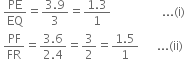 $\frac{PE}{EQ} = \frac{3.9}{3} = \frac{1.3}{1}$ ...(i)

$\frac{PF}{FR} = \frac{3.6}{2.4} = \frac{3}{2} = \frac{1.5}{1}$ ...(ii)